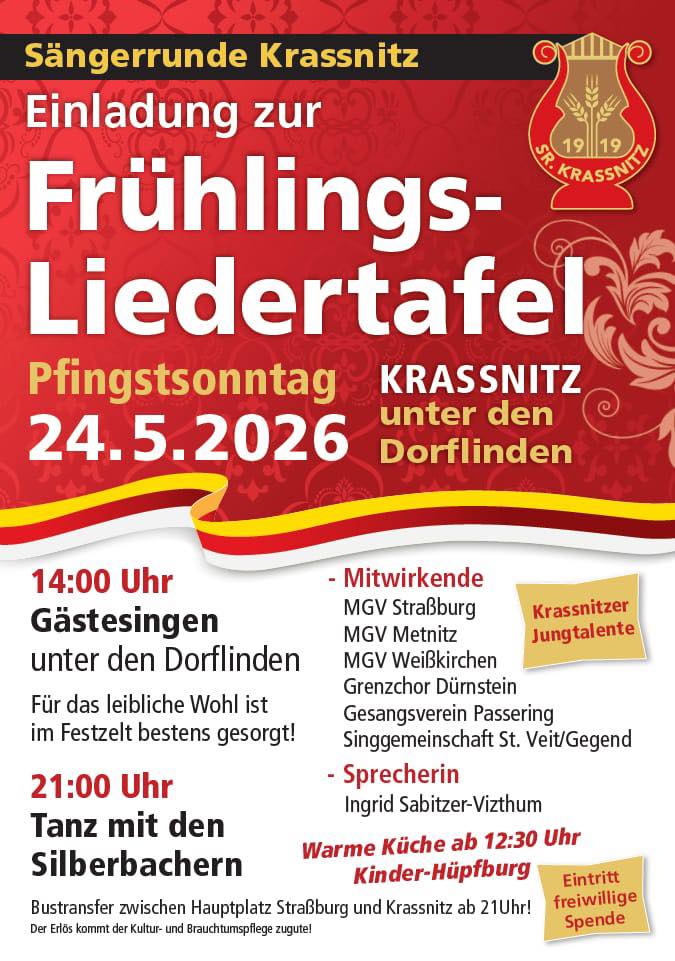 Sängerrunde Krassnitz

19 19
SR. KRASSNITZ

Einladung zur

Frühlings-Liedertafel

Pfingstsonntag
24.5.2026

KRASSNITZ
unter den
Dorflinden

14:00 Uhr
Gästesingen
unter den Dorflinden

Für das leibliche Wohl ist im Festzelt bestens gesorgt!

21:00 Uhr
Tanz mit den Silberbachern

- Mitwirkende
MGV Straßburg
MGV Metnitz
MGV Weißkirchen
Grenzchor Dürnstein
Gesangsverein Passering
Singgemeinschaft St. Veit/Gegend

Krassnitzer Jungtalente

- Sprecherin
Ingrid Sabitzer-Vizthum

Warme Küche ab 12:30 Uhr
Kinder-Hüpfburg

Eintritt freiwillige Spende

Bustransfer zwischen Hauptplatz Straßburg und Krassnitz ab 21Uhr!
Der Erlös kommt der Kultur- und Brauchtumspflege zugute!